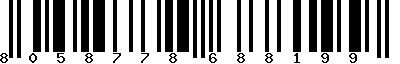 8 0 5 8 7 7 8 6 8 8 1 9 9